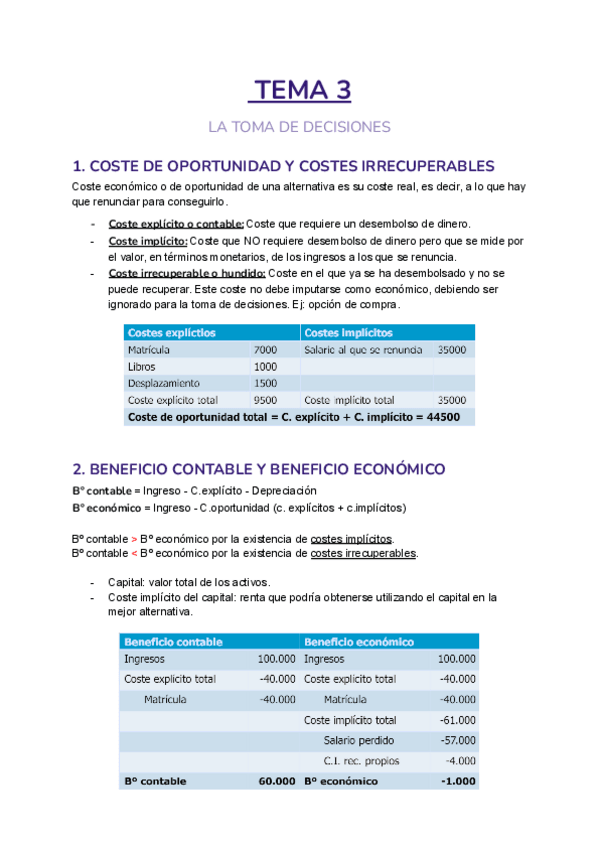 TEMA 3

LA TOMA DE DECISIONES

1. COSTE DE OPORTUNIDAD Y COSTES IRRECUPERABLES

Coste económico o de oportunidad de una alternativa es su coste real, es decir, a lo que hay que renunciar para conseguirlo.

- Coste explícito o contable: Coste que requiere un desembolso de dinero.
- Coste implícito: Coste que NO requiere desembolso de dinero pero que se mide por el valor, en términos monetarios, de los ingresos a los que se renuncia.
- Coste irrecuperable o hundido: Coste en el que ya se ha desembolsado y no se puede recuperar. Este coste no debe imputarse como económico, debiendo ser ignorado para la toma de decisiones. Ej: opción de compra.

| Costes explícitos | | Costes implícitos | |
|---|---|---|---|
| Matrícula | 7000 | Salario al que se renuncia | 35000 |
| Libros | 1000 | | |
| Desplazamiento | 1500 | | |
| Coste explícito total | 9500 | Coste implícito total | 35000 |
| Coste de oportunidad total = C. explícito + C. implícito = 44500 | | | |

2. BENEFICIO CONTABLE Y BENEFICIO ECONÓMICO

Bº contable = Ingreso - C.explícito - Depreciación
Bº económico = Ingreso - C.oportunidad (c. explícitos + c.implícitos)

Bº contable > Bº económico por la existencia de costes implícitos.
Bº contable < Bº económico por la existencia de costes irrecuperables.

- Capital: valor total de los activos.
- Coste implícito del capital: renta que podría obtenerse utilizando el capital en la mejor alternativa.

| Beneficio contable | | Beneficio económico | |
|---|---|---|---|
| Ingresos | 100.000 | Ingresos | 100.000 |
| Coste explícito total | -40.000 | Coste explícito total | -40.000 |
| Matrícula | -40.000 | Matrícula | -40.000 |
| | | Coste implícito total | -61.000 |
| | | Salario perdido | -57.000 |
| | | C.I. rec. propios | -4.000 |
| Bº contable | 60.000 | Bº económico | -1.000 |